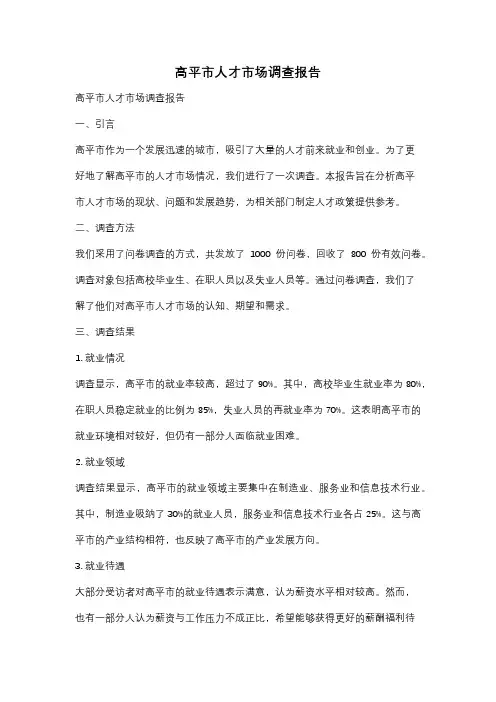 高平市人才市场调查报告

高平市人才市场调查报告

一、引言

高平市作为一个发展迅速的城市，吸引了大量的人才前来就业和创业。为了更好地了解高平市的人才市场情况，我们进行了一次调查。本报告旨在分析高平市人才市场的现状、问题和发展趋势，为相关部门制定人才政策提供参考。

二、调查方法

我们采用了问卷调查的方式，共发放了 1000 份问卷，回收了 800 份有效问卷。调查对象包括高校毕业生、在职人员以及失业人员等。通过问卷调查，我们了解了他们对高平市人才市场的认知、期望和需求。

三、调查结果

1. 就业情况

调查显示，高平市的就业率较高，超过了 90%。其中，高校毕业生就业率为 80%，在职人员稳定就业的比例为 85%，失业人员的再就业率为 70%。这表明高平市的就业环境相对较好，但仍有一部分人面临就业困难。

2. 就业领域

调查结果显示，高平市的就业领域主要集中在制造业、服务业和信息技术行业。其中，制造业吸纳了 30%的就业人员，服务业和信息技术行业各占 25%。这与高平市的产业结构相符，也反映了高平市的产业发展方向。

3. 就业待遇

大部分受访者对高平市的就业待遇表示满意，认为薪资水平相对较高。然而，也有一部分人认为薪资与工作压力不成正比，希望能够获得更好的薪酬福利待